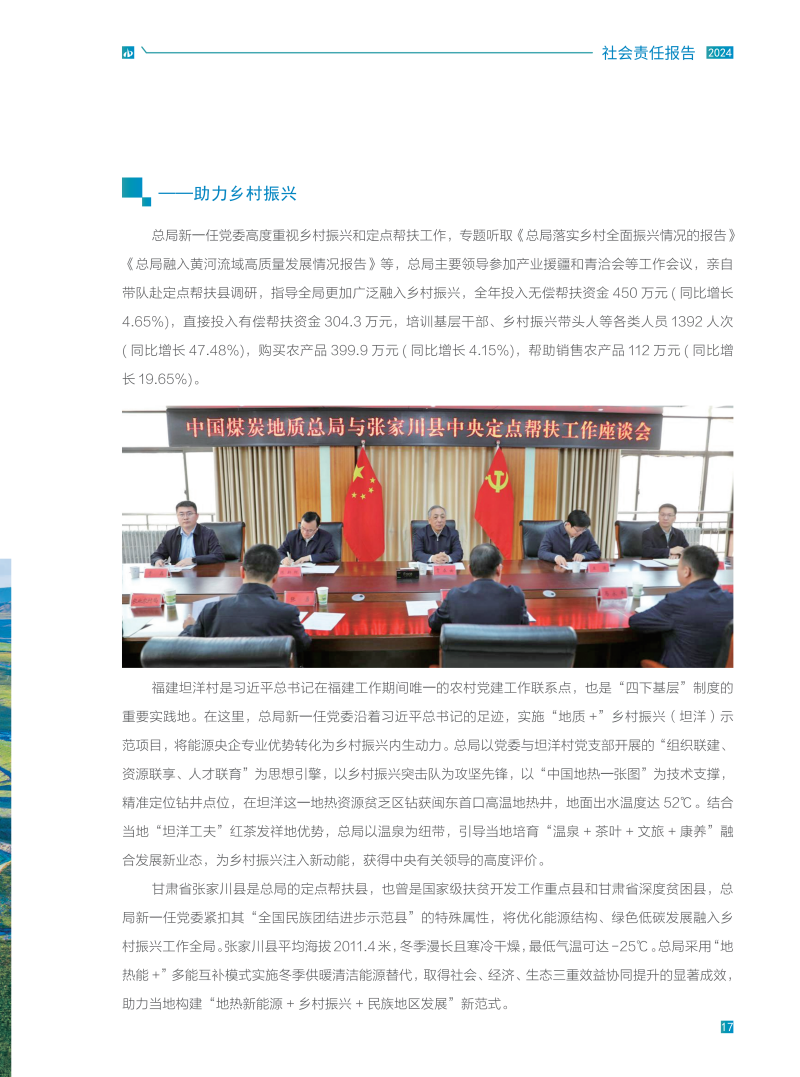 社会责任报告 2024

——助力乡村振兴

总局新一任党委高度重视乡村振兴和定点帮扶工作，专题听取《总局落实乡村全面振兴情况的报告》《总局融入黄河流域高质量发展情况报告》等，总局主要领导参加产业援疆和青洽会等工作会议，亲自带队赴定点帮扶县调研，指导全局更加广泛融入乡村振兴，全年投入无偿帮扶资金 450 万元 ( 同比增长 4.65%)，直接投入有偿帮扶资金 304.3 万元，培训基层干部、乡村振兴带头人等各类人员 1392 人次 ( 同比增长 47.48%)，购买农产品 399.9 万元 ( 同比增长 4.15%)，帮助销售农产品 112 万元 ( 同比增长 19.65%)。

中国煤炭地质总局与张家川县中央定点帮扶工作座谈会

福建坦洋村是习近平总书记在福建工作期间唯一的农村党建工作联系点，也是“四下基层”制度的重要实践地。在这里，总局新一任党委沿着习近平总书记的足迹，实施“地质 +”乡村振兴（坦洋）示范项目，将能源央企专业优势转化为乡村振兴内生动力。总局以党委与坦洋村党支部开展的“组织联建、资源联享、人才联育”为思想引擎，以乡村振兴突击队为攻坚先锋，以“中国地热一张图”为技术支撑，精准定位钻井点位，在坦洋这一地热资源贫乏区钻获闽东首口高温地热井，地面出水温度达 52℃。结合当地“坦洋工夫”红茶发祥地优势，总局以温泉为纽带，引导当地培育“温泉 + 茶叶 + 文旅 + 康养”融合发展新业态，为乡村振兴注入新动能，获得中央有关领导的高度评价。

甘肃省张家川县是总局的定点帮扶县，也曾是国家级扶贫开发工作重点县和甘肃省深度贫困县，总局新一任党委紧扣其“全国民族团结进步示范县”的特殊属性，将优化能源结构、绿色低碳发展融入乡村振兴工作全局。张家川县平均海拔 2011.4 米，冬季漫长且寒冷干燥，最低气温可达 -25℃。总局采用“地热能 +”多能互补模式实施冬季供暖清洁能源替代，取得社会、经济、生态三重效益协同提升的显著成效，助力当地构建“地热新能源 + 乡村振兴 + 民族地区发展”新范式。

17